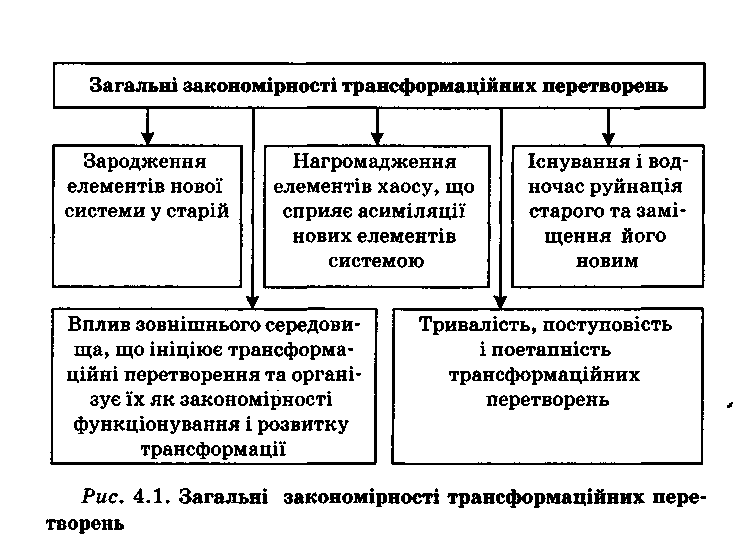 Загальні закономірності трансформаційних перетворень

Зародження елементів нової системи у старій

Нагромадження елементів хаосу, що сприяє асиміляції нових елементів системою

Існування і водночас руйнація старого та заміщення його новим

Вплив зовнішнього середовища, що ініціює трансформаційні перетворення та організує їх як закономірності функціонування і розвитку трансформації

Тривалість, поступовість і поетапність трансформаційних перетворень

Рис. 4.1. Загальні закономірності трансформаційних перетворень